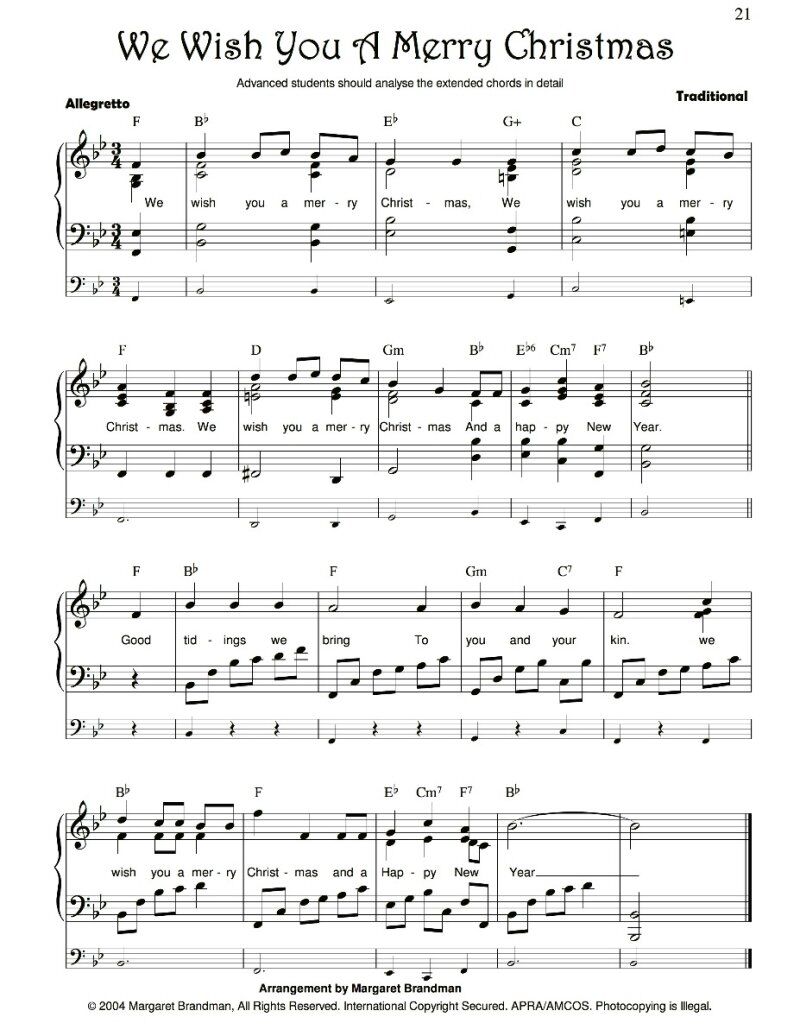 21

We Wish You A Merry Christmas

Advanced students should analyse the extended chords in detail

Allegretto

Traditional

F B♭ E♭ G+ C

We wish you a mer - ry Christ - mas, We wish you a mer - ry

F D Gm B♭ E♭6 Cm7 F7 B♭

Christ - mas. We wish you a mer - ry Christ - mas And a hap - py New Year.

F B♭ F Gm C7 F

Good tid - ings we bring To you and your kin. we

B♭ F E♭ Cm7 F7 B♭

wish you a mer - ry Christ - mas and a Hap - py New Year

Arrangement by Margaret Brandman

© 2004 Margaret Brandman, All Rights Reserved. International Copyright Secured. APRA/AMCOS. Photocopying is Illegal.